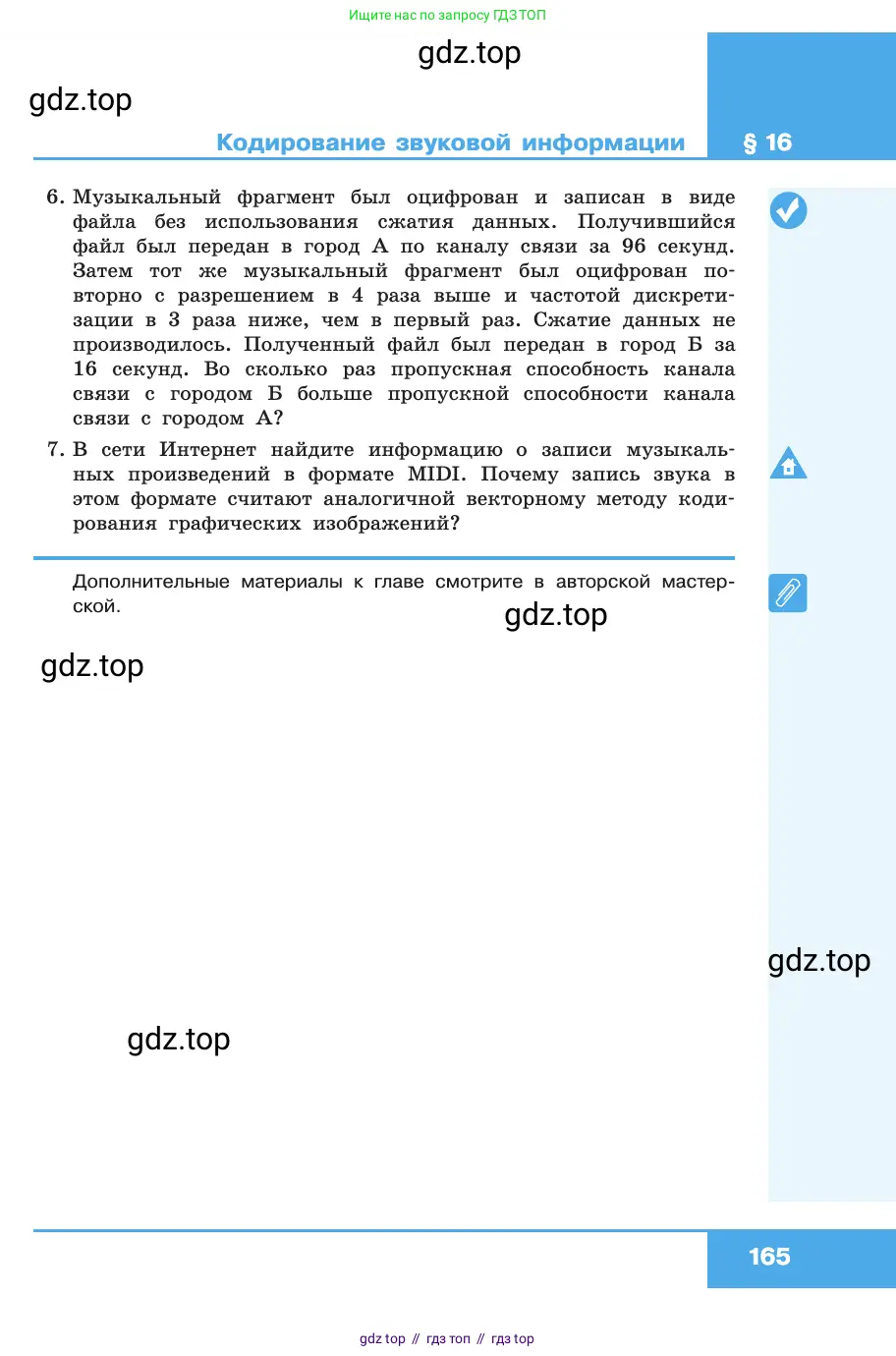 Ищите нас по запросу ГДЗ ТОП

gdz.top

gdz.top

Кодирование звуковой информации

§ 16

6. Музыкальный фрагмент был оцифрован и записан в виде файла без использования сжатия данных. Получившийся файл был передан в город А по каналу связи за 96 секунд. Затем тот же музыкальный фрагмент был оцифрован повторно с разрешением в 4 раза выше и частотой дискретизации в 3 раза ниже, чем в первый раз. Сжатие данных не производилось. Полученный файл был передан в город Б за 16 секунд. Во сколько раз пропускная способность канала связи с городом Б больше пропускной способности канала связи с городом А?

7. В сети Интернет найдите информацию о записи музыкальных произведений в формате MIDI. Почему запись звука в этом формате считают аналогичной векторному методу кодирования графических изображений?

Дополнительные материалы к главе смотрите в авторской мастерской.

gdz.top

gdz.top

gdz.top

gdz.top

165

gdz top // гдз топ // гдз top